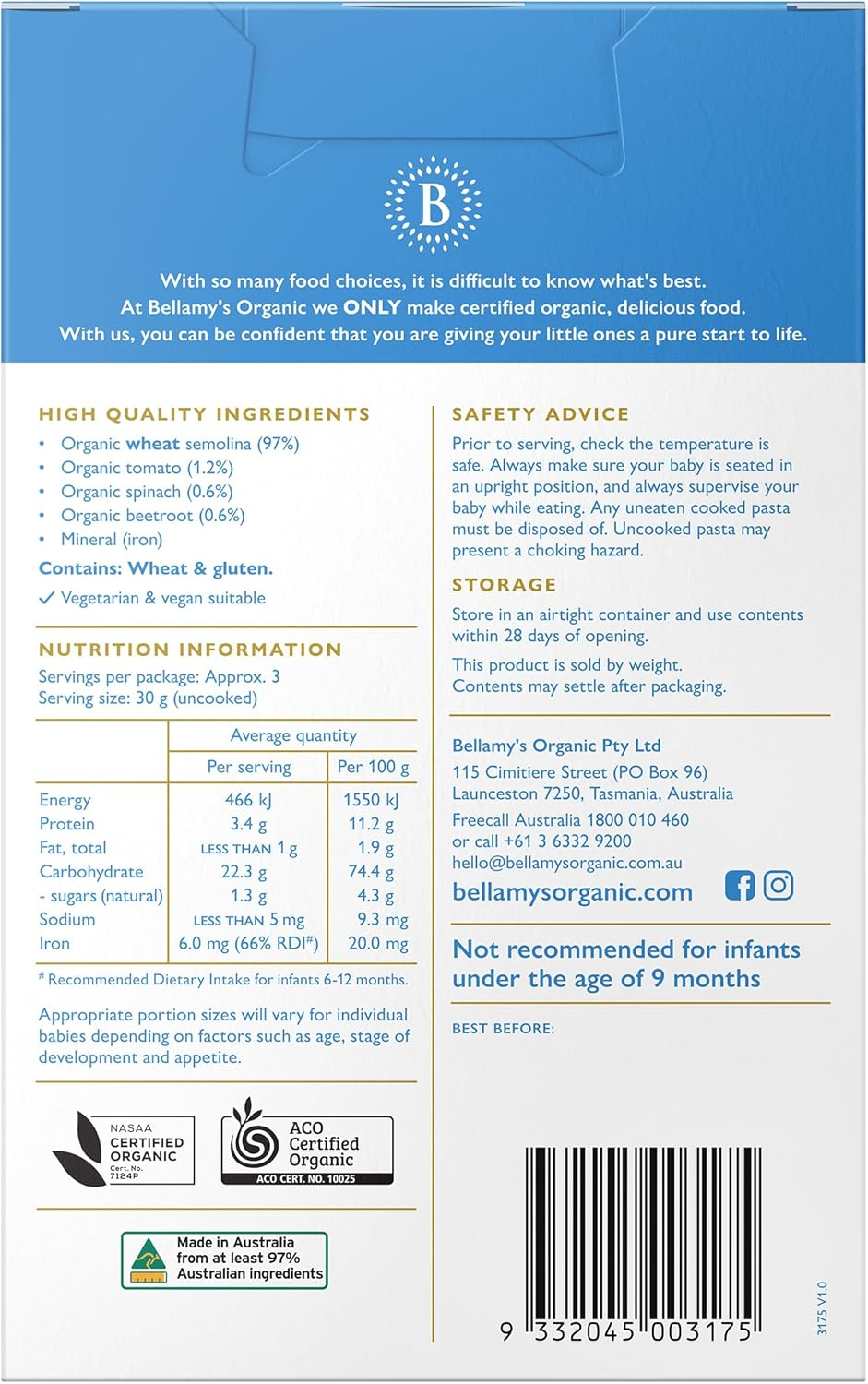 B

With so many food choices, it is difficult to know what's best. At Bellamy's Organic we ONLY make certified organic, delicious food. With us, you can be confident that you are giving your little ones a pure start to life.

HIGH QUALITY INGREDIENTS
• Organic wheat semolina (97%)
• Organic tomato (1.2%)
• Organic spinach (0.6%)
• Organic beetroot (0.6%)
• Mineral (iron)

Contains: Wheat & gluten.

✓ Vegetarian & vegan suitable

NUTRITION INFORMATION
Servings per package: Approx. 3
Serving size: 30 g (uncooked)

| | Average quantity | |
|---|---|---|
| | Per serving | Per 100 g |
| Energy | 466 kJ | 1550 kJ |
| Protein | 3.4 g | 11.2 g |
| Fat, total | LESS THAN 1 g | 1.9 g |
| Carbohydrate | 22.3 g | 74.4 g |
| - sugars (natural) | 1.3 g | 4.3 g |
| Sodium | LESS THAN 5 mg | 9.3 mg |
| Iron | 6.0 mg (66% RDI#) | 20.0 mg |

# Recommended Dietary Intake for infants 6-12 months.

Appropriate portion sizes will vary for individual babies depending on factors such as age, stage of development and appetite.

NASAA CERTIFIED ORGANIC Cert. No. 7124P

ACO Certified Organic ACO CERT. NO. 10025

Made in Australia from at least 97% Australian ingredients

SAFETY ADVICE
Prior to serving, check the temperature is safe. Always make sure your baby is seated in an upright position, and always supervise your baby while eating. Any uneaten cooked pasta must be disposed of. Uncooked pasta may present a choking hazard.

STORAGE
Store in an airtight container and use contents within 28 days of opening.

This product is sold by weight. Contents may settle after packaging.

Bellamy's Organic Pty Ltd
115 Cimitiere Street (PO Box 96)
Launceston 7250, Tasmania, Australia
Freecall Australia 1800 010 460
or call +61 3 6332 9200
hello@bellamysorganic.com.au
bellamysorganic.com

Not recommended for infants under the age of 9 months

BEST BEFORE:

9 332045 003175

3175 V1.0